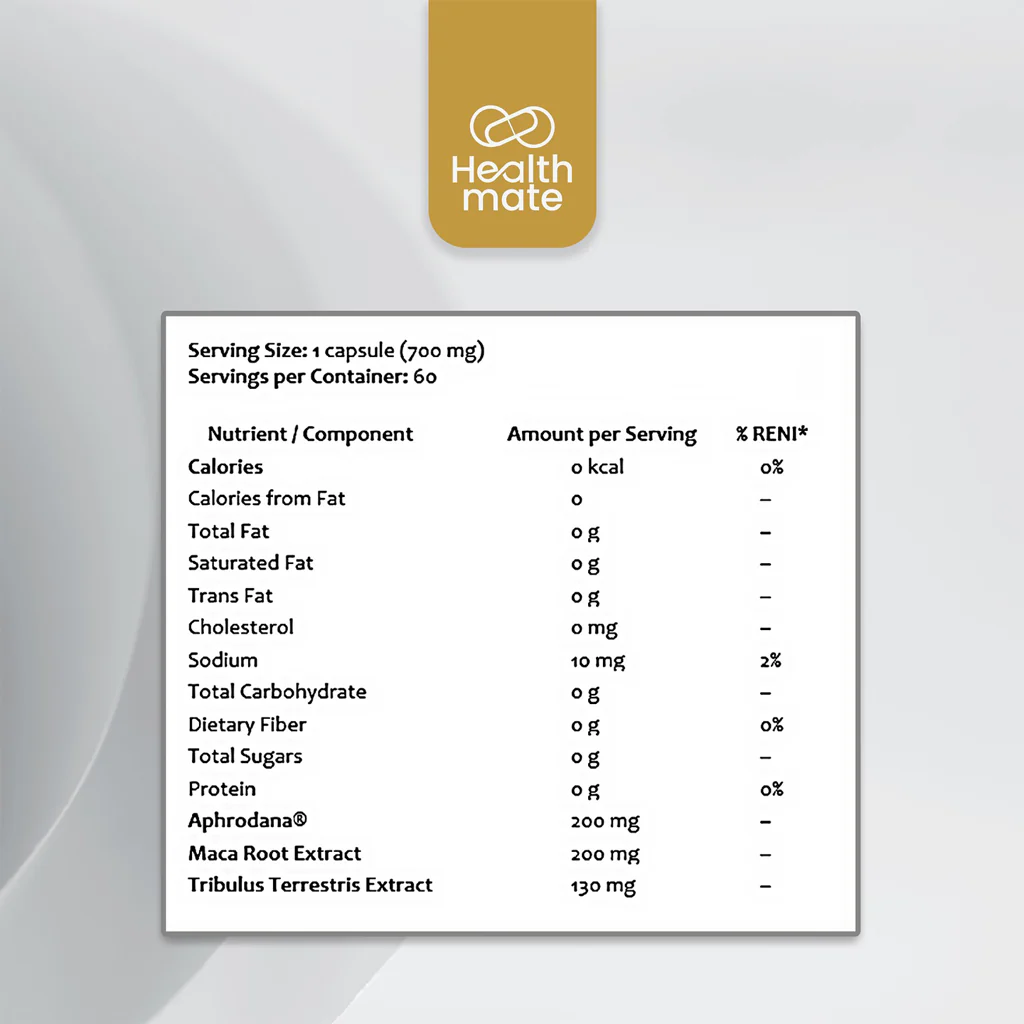 Health mate

Serving Size: 1 capsule (700 mg)
Servings per Container: 60

| Nutrient / Component | Amount per Serving | % RENI* |
|---|---|---|
| Calories | 0 kcal | 0% |
| Calories from Fat | 0 | – |
| Total Fat | 0 g | – |
| Saturated Fat | 0 g | – |
| Trans Fat | 0 g | – |
| Cholesterol | 0 mg | – |
| Sodium | 10 mg | 2% |
| Total Carbohydrate | 0 g | – |
| Dietary Fiber | 0 g | 0% |
| Total Sugars | 0 g | – |
| Protein | 0 g | 0% |
| Aphrodana® | 200 mg | – |
| Maca Root Extract | 200 mg | – |
| Tribulus Terrestris Extract | 130 mg | – |